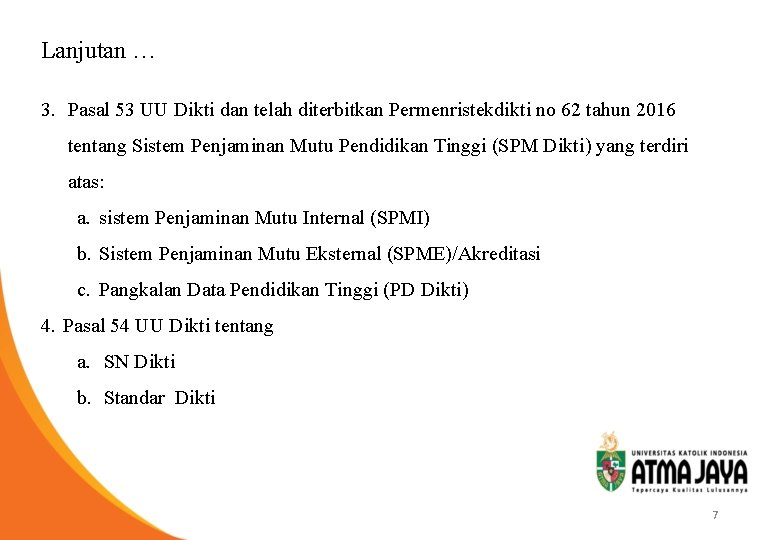 Lanjutan …

3. Pasal 53 UU Dikti dan telah diterbitkan Permenristekdikti no 62 tahun 2016 tentang Sistem Penjaminan Mutu Pendidikan Tinggi (SPM Dikti) yang terdiri atas:

a. sistem Penjaminan Mutu Internal (SPMI)

b. Sistem Penjaminan Mutu Eksternal (SPME)/Akreditasi

c. Pangkalan Data Pendidikan Tinggi (PD Dikti)

4. Pasal 54 UU Dikti tentang

a. SN Dikti

b. Standar Dikti

UNIVERSITAS KATOLIK INDONESIA
ATMA JAYA
Tepercaya Kualitas Lulusannya

7